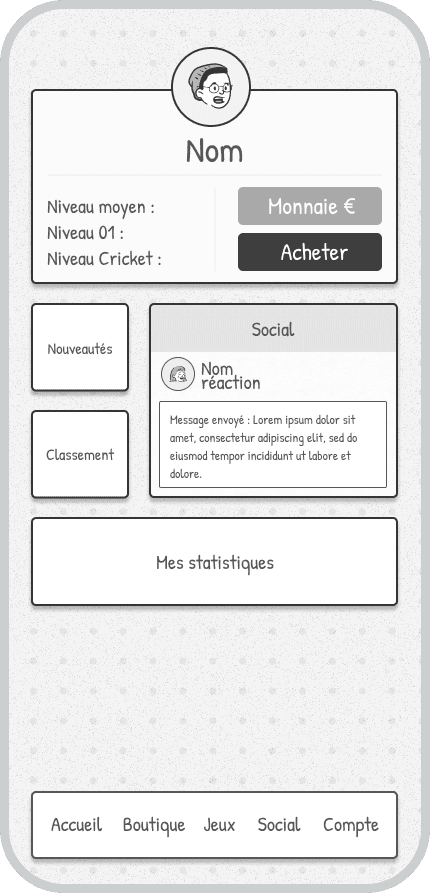 Nom

Niveau moyen :
Niveau 01 :
Niveau Cricket :

Monnaie €

Acheter

Nouveautés

Classement

Social

Nom
réaction

Message envoyé : Lorem ipsum dolor sit amet, consectetur adipiscing elit, sed do eiusmod tempor incididunt ut labore et dolore.

Mes statistiques

Accueil Boutique Jeux Social Compte